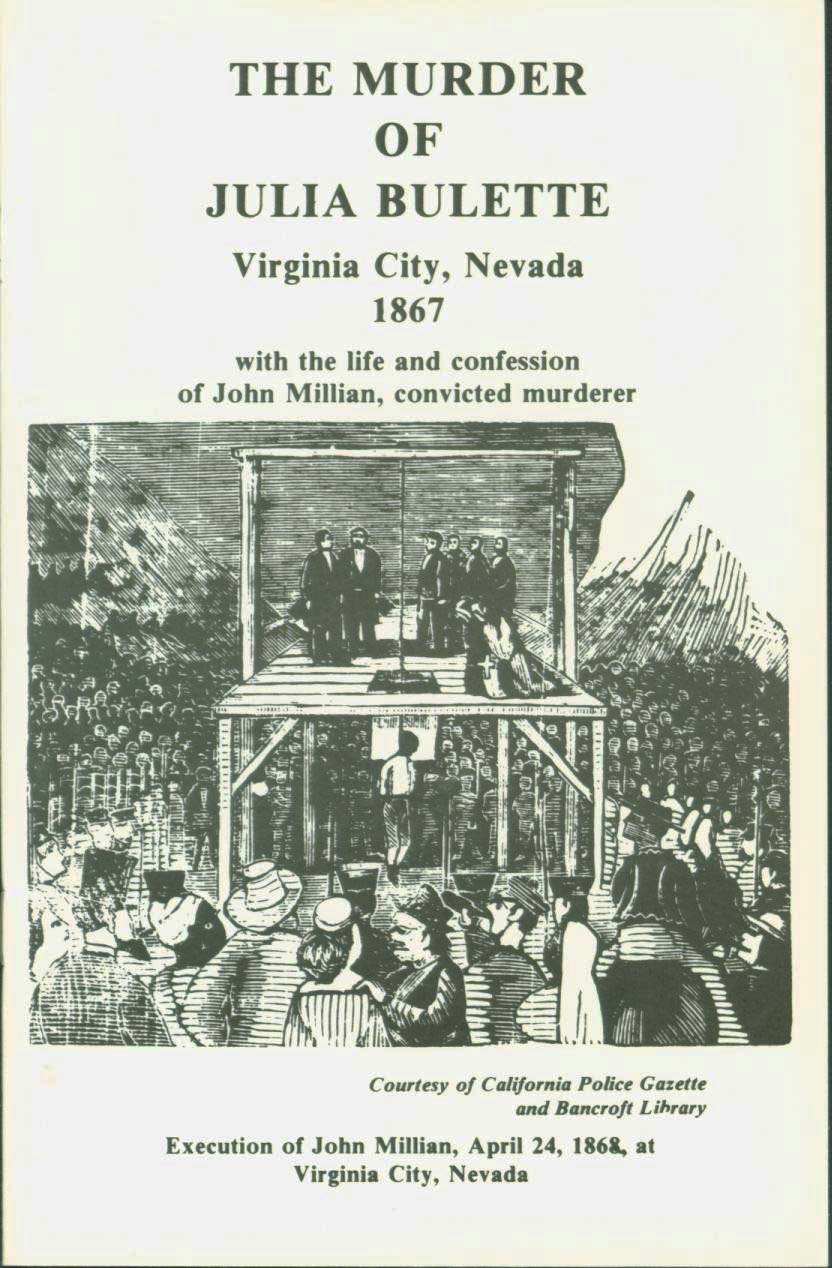 THE MURDER OF JULIA BULETTE

Virginia City, Nevada
1867

with the life and confession of John Millian, convicted murderer

Courtesy of California Police Gazette and Bancroft Library

Execution of John Millian, April 24, 1868, at Virginia City, Nevada